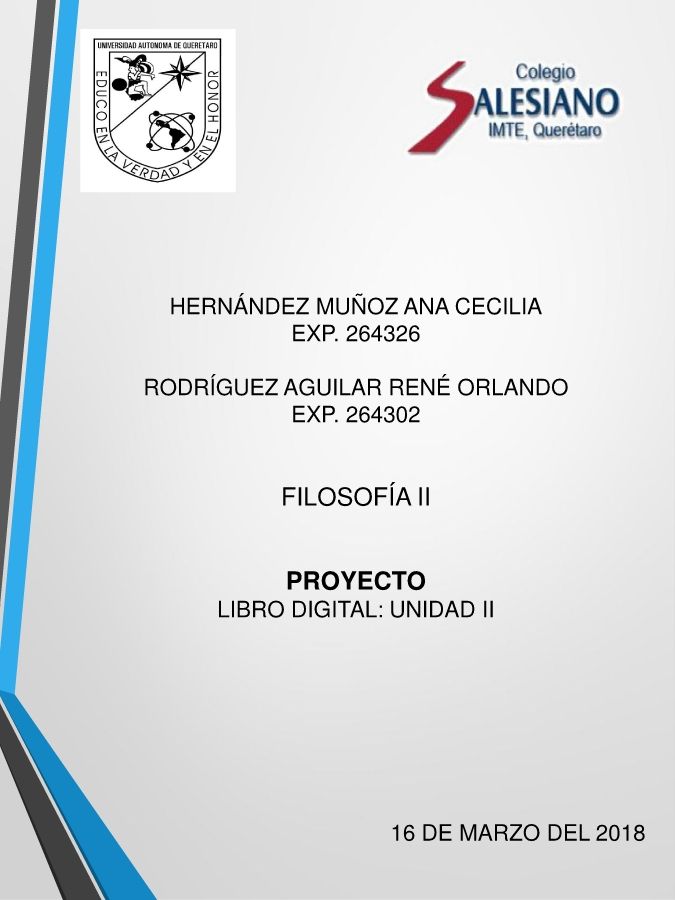 UNIVERSIDAD AUTONOMA DE QUERETARO
EDUCO EN LA VERDAD Y EN EL HONOR

Colegio
SALESIANO
IMTE, Querétaro

HERNÁNDEZ MUÑOZ ANA CECILIA
EXP. 264326

RODRÍGUEZ AGUILAR RENÉ ORLANDO
EXP. 264302

FILOSOFÍA II

PROYECTO
LIBRO DIGITAL: UNIDAD II

16 DE MARZO DEL 2018